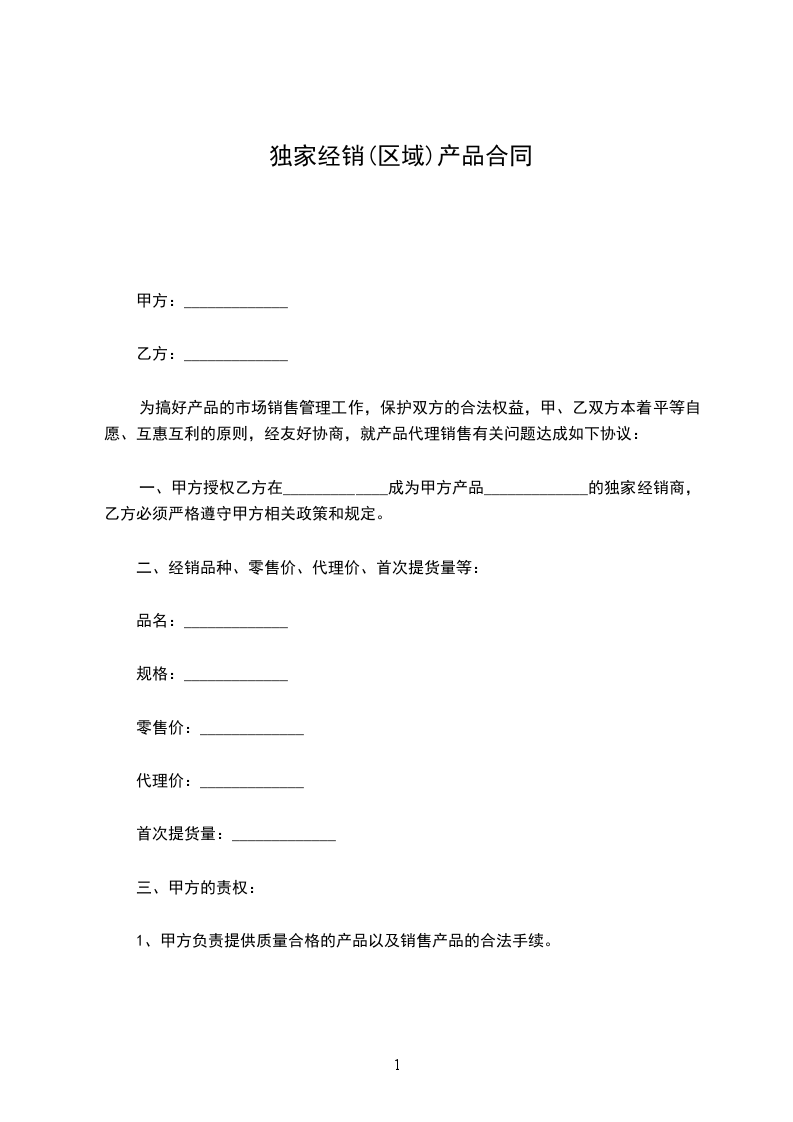 独家经销(区域)产品合同

甲方：_____________

乙方：_____________

为搞好产品的市场销售管理工作，保护双方的合法权益，甲、乙双方本着平等自愿、互惠互利的原则，经友好协商，就产品代理销售有关问题达成如下协议：

一、甲方授权乙方在_____________成为甲方产品_____________的独家经销商，乙方必须严格遵守甲方相关政策和规定。

二、经销品种、零售价、代理价、首次提货量等：

品名：_____________

规格：_____________

零售价：_____________

代理价：_____________

首次提货量：_____________

三、甲方的责权：

1、甲方负责提供质量合格的产品以及销售产品的合法手续。

1